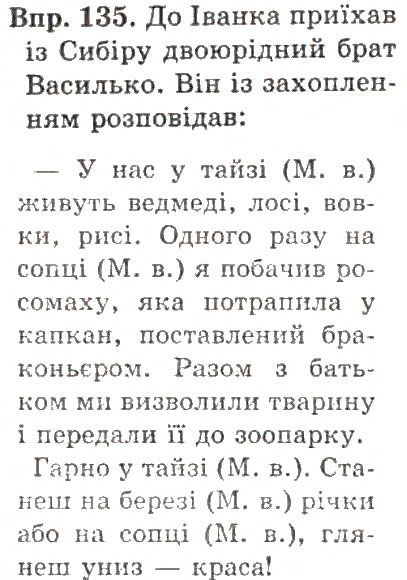 Впр. 135. До Іванка приїхав із Сибіру двоюрідний брат Василько. Він із захопленням розповідав:

— У нас у тайзі (М. в.) живуть ведмеді, лосі, вовки, рисі. Одного разу на сопці (М. в.) я побачив росомаху, яка потрапила у капкан, поставлений браконьєром. Разом з батьком ми визволили тварину і передали її до зоопарку.

Гарно у тайзі (М. в.). Станеш на березі (М. в.) річки або на сопці (М. в.), глянеш униз — краса!